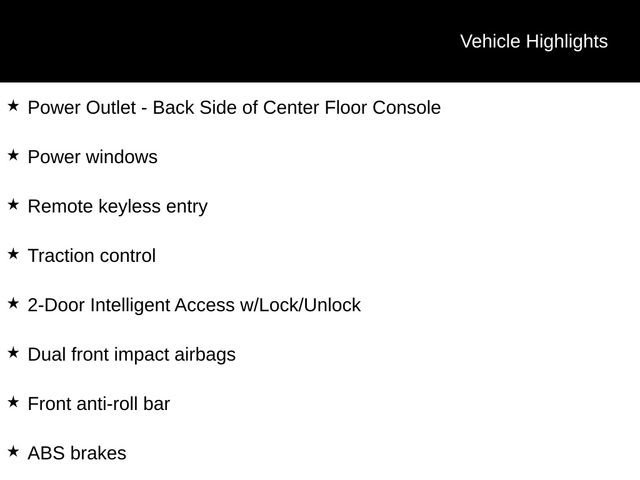 Vehicle Highlights

★ Power Outlet - Back Side of Center Floor Console

★ Power windows

★ Remote keyless entry

★ Traction control

★ 2-Door Intelligent Access w/Lock/Unlock

★ Dual front impact airbags

★ Front anti-roll bar

★ ABS brakes